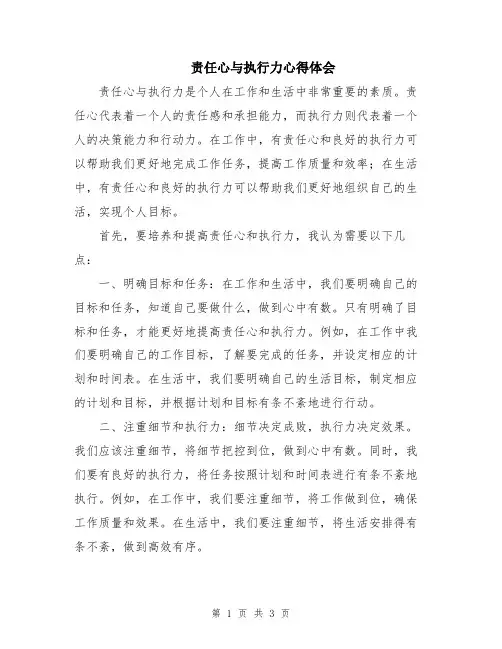 责任心与执行力心得体会

责任心与执行力是个人在工作和生活中非常重要的素质。责任心代表着一个人的责任感和承担能力，而执行力则代表着一个人的决策能力和行动力。在工作中，有责任心和良好的执行力可以帮助我们更好地完成工作任务，提高工作质量和效率；在生活中，有责任心和良好的执行力可以帮助我们更好地组织自己的生活，实现个人目标。

首先，要培养和提高责任心和执行力，我认为需要以下几点：

一、明确目标和任务：在工作和生活中，我们要明确自己的目标和任务，知道自己要做什么，做到心中有数。只有明确了目标和任务，才能更好地提高责任心和执行力。例如，在工作中我们要明确自己的工作目标，了解要完成的任务，并设定相应的计划和时间表。在生活中，我们要明确自己的生活目标，制定相应的计划和目标，并根据计划和目标有条不紊地进行行动。

二、注重细节和执行力：细节决定成败，执行力决定效果。我们应该注重细节，将细节把控到位，做到心中有数。同时，我们要有良好的执行力，将任务按照计划和时间表进行有条不紊地执行。例如，在工作中，我们要注重细节，将工作做到位，确保工作质量和效果。在生活中，我们要注重细节，将生活安排得有条不紊，做到高效有序。

第 1 页 共 3 页